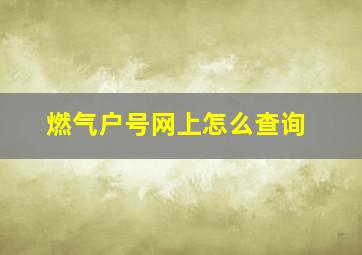 燃气户号网上怎么查询